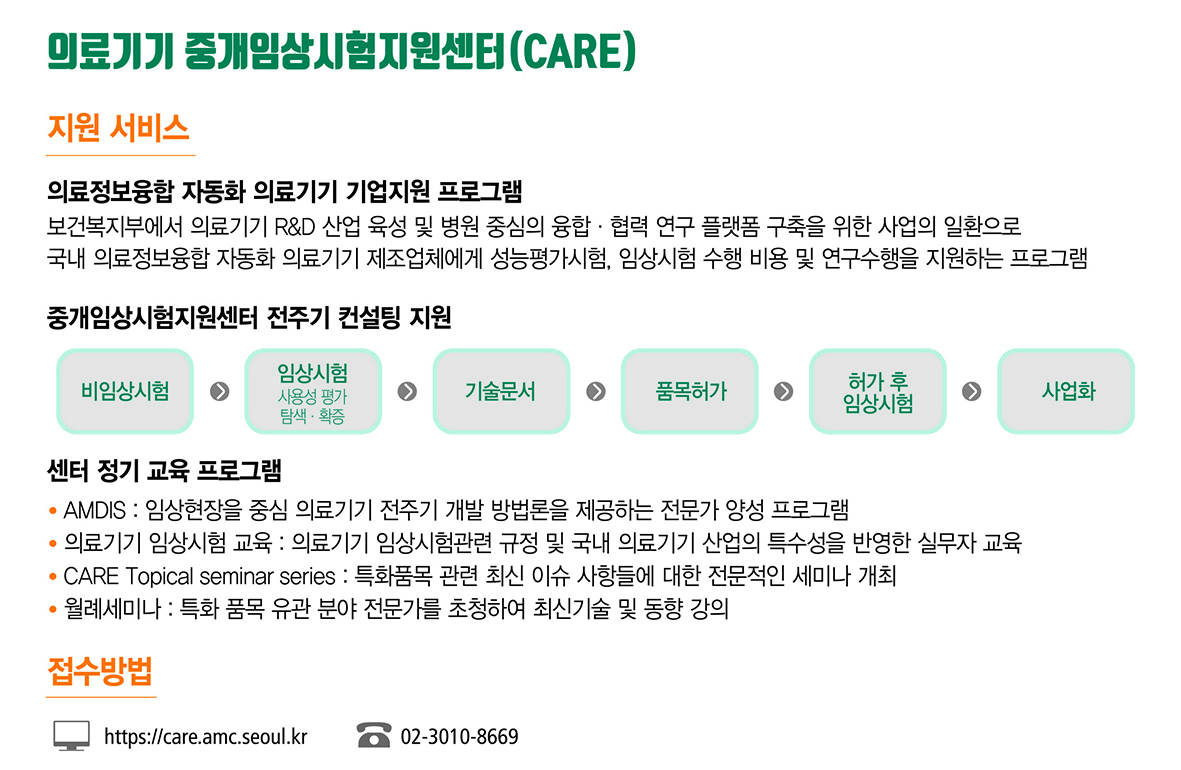 의료기기 중개임상시험지원센터(CARE)

지원 서비스

의료정보융합 자동화 의료기기 기업지원 프로그램
보건복지부에서 의료기기 R&D 산업 육성 및 병원 중심의 융합 · 협력 연구 플랫폼 구축을 위한 사업의 일환으로 국내 의료정보융합 자동화 의료기기 제조업체에게 성능평가시험, 임상시험 수행 비용 및 연구수행을 지원하는 프로그램

중개임상시험지원센터 전주기 컨설팅 지원

비임상시험

임상시험
사용성 평가
탐색 · 확증

기술문서

품목허가

허가 후
임상시험

사업화

센터 정기 교육 프로그램
• AMDIS : 임상현장을 중심 의료기기 전주기 개발 방법론을 제공하는 전문가 양성 프로그램
• 의료기기 임상시험 교육 : 의료기기 임상시험관련 규정 및 국내 의료기기 산업의 특수성을 반영한 실무자 교육
• CARE Topical seminar series : 특화품목 관련 최신 이슈 사항들에 대한 전문적인 세미나 개최
• 월례세미나 : 특화 품목 유관 분야 전문가를 초청하여 최신기술 및 동향 강의

접수방법

https://care.amc.seoul.kr
02-3010-8669